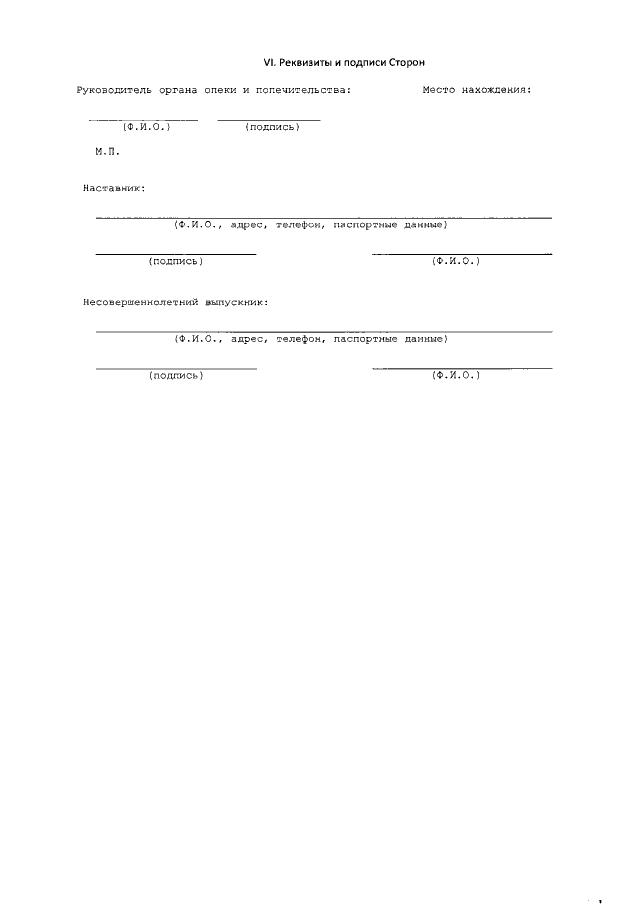 VI. Реквизиты и подписи Сторон

Руководитель органа опеки и попечительства: Место нахождения:

(Ф.И.О.) (подпись)

М.П.

Наставник:

(Ф.И.О., адрес, телефон, паспортные данные)

(подпись) (Ф.И.О.)

Несовершеннолетний выпускник:

(Ф.И.О., адрес, телефон, паспортные данные)

(подпись) (Ф.И.О.)